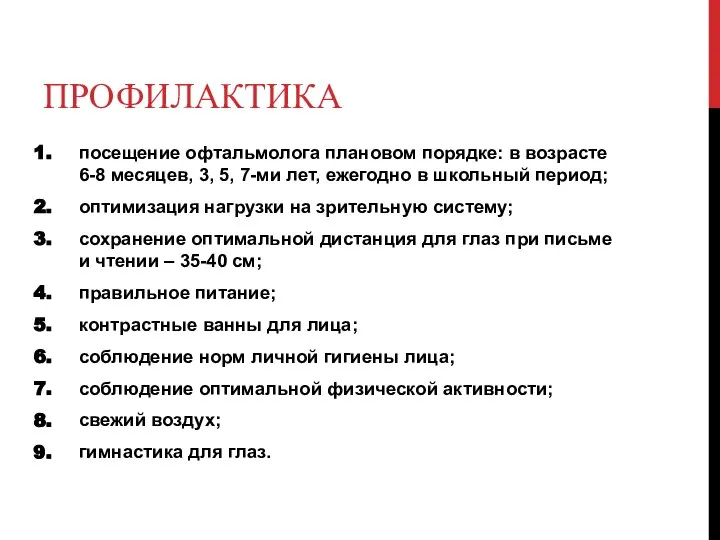 ПРОФИЛАКТИКА

1. посещение офтальмолога плановом порядке: в возрасте 6-8 месяцев, 3, 5, 7-ми лет, ежегодно в школьный период;
2. оптимизация нагрузки на зрительную систему;
3. сохранение оптимальной дистанция для глаз при письме и чтении – 35-40 см;
4. правильное питание;
5. контрастные ванны для лица;
6. соблюдение норм личной гигиены лица;
7. соблюдение оптимальной физической активности;
8. свежий воздух;
9. гимнастика для глаз.